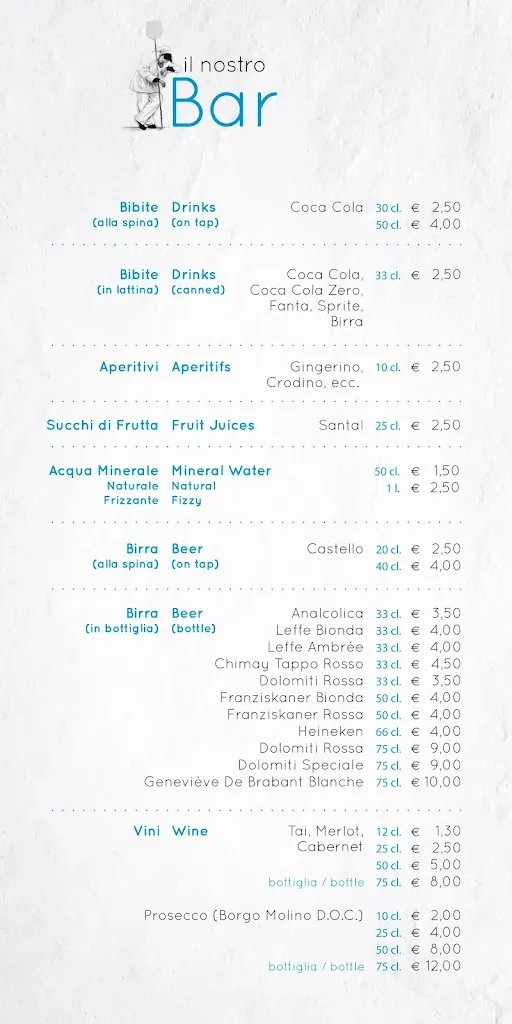 il nostro
Bar

Bibite (alla spina) Drinks (on tap) Coca Cola 30 cl. € 2,50
50 cl. € 4,00

Bibite (in lattina) Drinks (canned) Coca Cola, Coca Cola Zero, Fanta, Sprite, Birra 33 cl. € 2,50

Aperitivi Aperitifs Gingerino, Crodino, ecc. 10 cl. € 2,50

Succhi di Frutta Fruit Juices Santal 25 cl. € 2,50

Acqua Minerale Naturale Frizzante Mineral Water Natural Fizzy 50 cl. € 1,50
1 l. € 2,50

Birra (alla spina) Beer (on tap) Castello 20 cl. € 2,50
40 cl. € 4,00

Birra (in bottiglia) Beer (bottle)
Analcolica 33 cl. € 3,50
Leffe Bionda 33 cl. € 4,00
Leffe Ambrée 33 cl. € 4,00
Chimay Tappo Rosso 33 cl. € 4,50
Dolomiti Rossa 33 cl. € 3,50
Franziskaner Bionda 50 cl. € 4,00
Franziskaner Rossa 50 cl. € 4,00
Heineken 66 cl. € 4,00
Dolomiti Rossa 75 cl. € 9,00
Dolomiti Speciale 75 cl. € 9,00
Geneviève De Brabant Blanche 75 cl. € 10,00

Vini Wine Tai, Merlot, Cabernet 12 cl. € 1,30
25 cl. € 2,50
50 cl. € 5,00
bottiglia / bottle 75 cl. € 8,00

Prosecco (Borgo Molino D.O.C.) 10 cl. € 2,00
25 cl. € 4,00
50 cl. € 8,00
bottiglia / bottle 75 cl. € 12,00